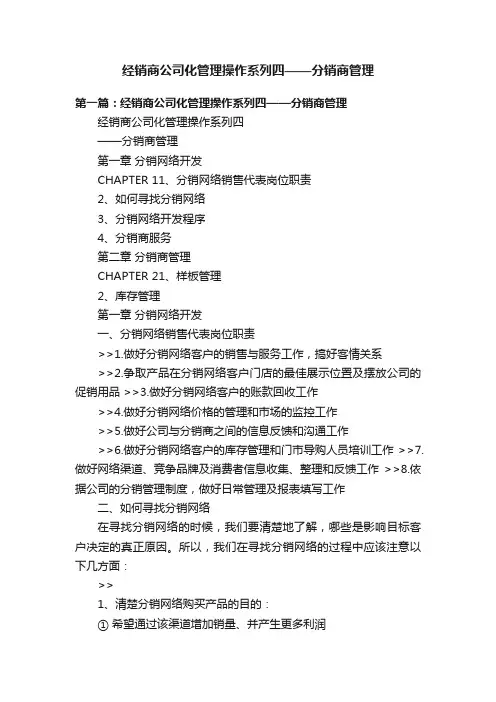 经销商公司化管理操作系列四——分销商管理

第一篇：经销商公司化管理操作系列四——分销商管理

经销商公司化管理操作系列四

——分销商管理

第一章 分销网络开发

CHAPTER 11、分销网络销售代表岗位职责

2、如何寻找分销网络

3、分销网络开发程序

4、分销商服务

第二章 分销商管理

CHAPTER 21、样板管理

2、库存管理

第一章 分销网络开发

一、分销网络销售代表岗位职责

>>1.做好分销网络客户的销售与服务工作，搞好客情关系

>>2.争取产品在分销网络客户门店的最佳展示位置及摆放公司的促销用品 >>3.做好分销网络客户的账款回收工作

>>4.做好分销网络价格的管理和市场的监控工作

>>5.做好公司与分销商之间的信息反馈和沟通工作

>>6.做好分销网络客户的库存管理和门市导购人员培训工作 >>7.做好网络渠道、竞争品牌及消费者信息收集、整理和反馈工作 >>8.依据公司的分销管理制度，做好日常管理及报表填写工作

二、如何寻找分销网络

在寻找分销网络的时候，我们要清楚地了解，哪些是影响目标客户决定的真正原因。所以，我们在寻找分销网络的过程中应该注意以下几方面：

>>

1、清楚分销网络购买产品的目的：

① 希望通过该渠道增加销量、并产生更多利润